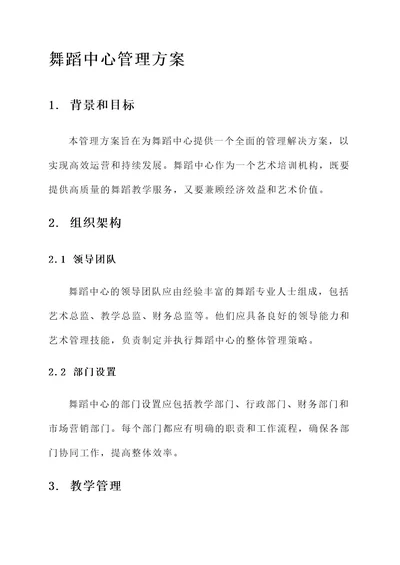 舞蹈中心管理方案

1. 背景和目标

本管理方案旨在为舞蹈中心提供一个全面的管理解决方案，以实现高效运营和持续发展。舞蹈中心作为一个艺术培训机构，既要提供高质量的舞蹈教学服务，又要兼顾经济效益和艺术价值。

2. 组织架构

2.1 领导团队

舞蹈中心的领导团队应由经验丰富的舞蹈专业人士组成，包括艺术总监、教学总监、财务总监等。他们应具备良好的领导能力和艺术管理技能，负责制定并执行舞蹈中心的整体管理策略。

2.2 部门设置

舞蹈中心的部门设置应包括教学部门、行政部门、财务部门和市场营销部门。每个部门都应有明确的职责和工作流程，确保各部门协同工作，提高整体效率。

3. 教学管理